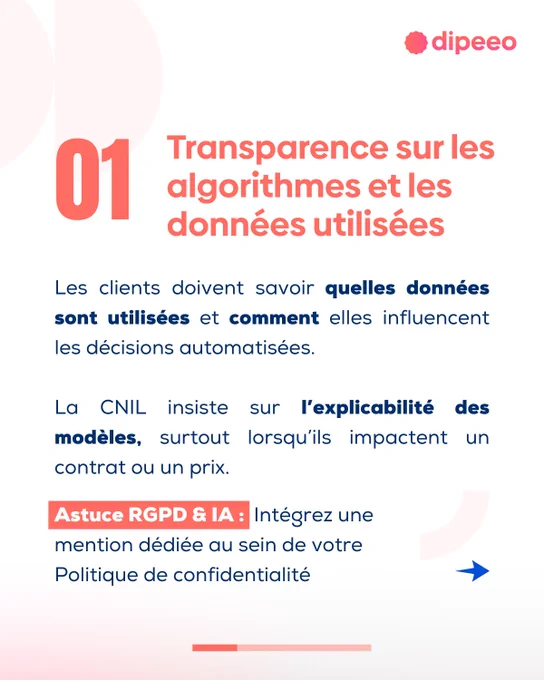 dipeeo

01

Transparence sur les algorithmes et les données utilisées

Les clients doivent savoir quelles données sont utilisées et comment elles influencent les décisions automatisées.

La CNIL insiste sur l'explicabilité des modèles, surtout lorsqu'ils impactent un contrat ou un prix.

Astuce RGPD & IA : Intégrez une mention dédiée au sein de votre Politique de confidentialité